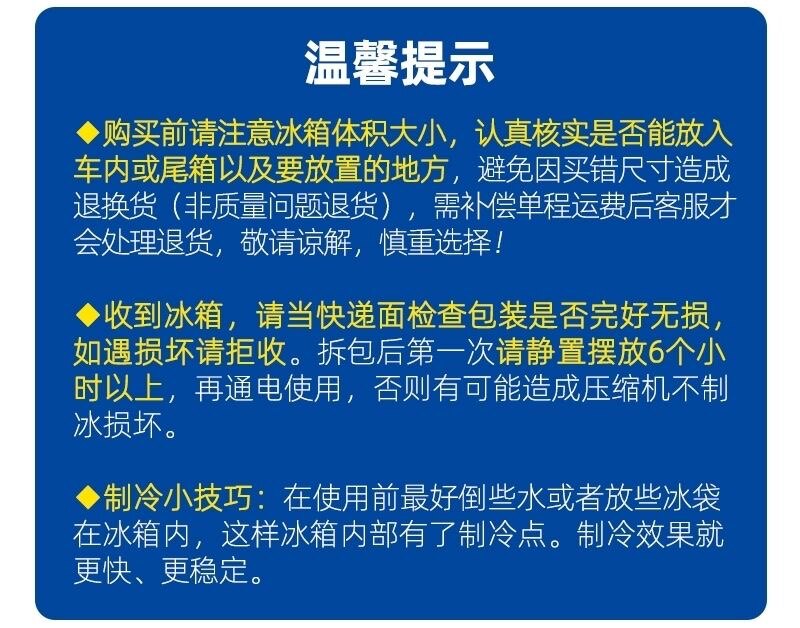 温馨提示

◆购买前请注意冰箱体积大小，认真核实是否能放入车内或尾箱以及要放置的地方，避免因买错尺寸造成退换货（非质量问题退货），需补偿单程运费后客服才会处理退货，敬请谅解，慎重选择！

◆收到冰箱，请当快递面检查包装是否完好无损，如遇损坏请拒收。拆包后第一次请静置摆放6个小时以上，再通电使用，否则有可能造成压缩机不制冰损坏。

◆制冷小技巧：在使用前最好倒些水或者放些冰袋在冰箱内，这样冰箱内部有了制冷点。制冷效果就更快、更稳定。